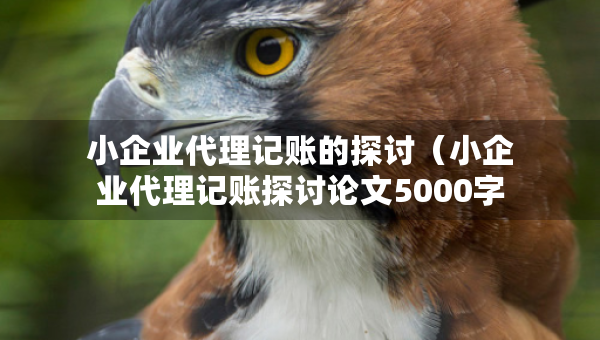 小企业代理记账的探讨（小企业代理记账探讨论文5000字